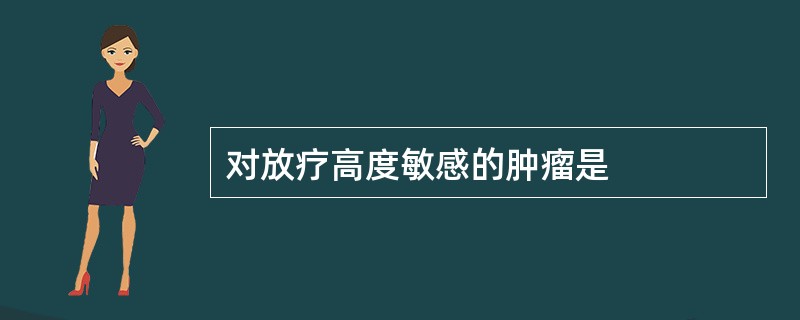 对放疗高度敏感的肿瘤是